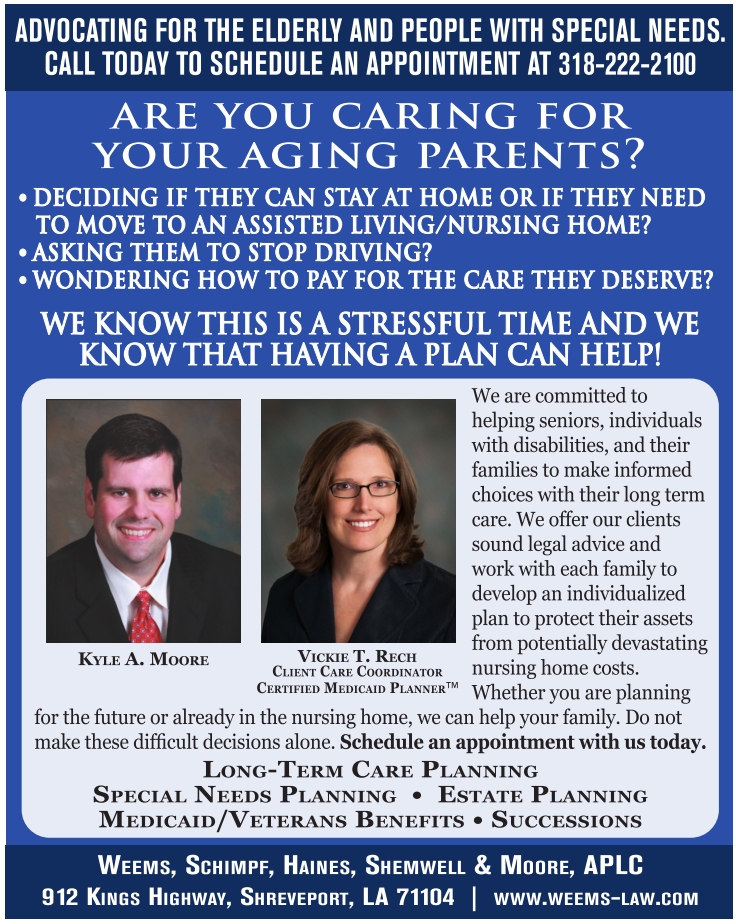 ADVOCATING FOR THE ELDERLY AND PEOPLE WITH SPECIAL NEEDS. CALL TODAY TO SCHEDULE AN APPOINTMENT AT 318-222-2100

ARE YOU CARING FOR YOUR AGING PARENTS?

• DECIDING IF THEY CAN STAY AT HOME OR IF THEY NEED TO MOVE TO AN ASSISTED LIVING/NURSING HOME?
• ASKING THEM TO STOP DRIVING?
• WONDERING HOW TO PAY FOR THE CARE THEY DESERVE?

WE KNOW THIS IS A STRESSFUL TIME AND WE KNOW THAT HAVING A PLAN CAN HELP!

KYLE A. MOORE

VICKIE T. RECH
CLIENT CARE COORDINATOR
CERTIFIED MEDICAID PLANNER™

We are committed to helping seniors, individuals with disabilities, and their families to make informed choices with their long term care. We offer our clients sound legal advice and work with each family to develop an individualized plan to protect their assets from potentially devastating nursing home costs. Whether you are planning for the future or already in the nursing home, we can help your family. Do not make these difficult decisions alone. Schedule an appointment with us today.

LONG-TERM CARE PLANNING
SPECIAL NEEDS PLANNING • ESTATE PLANNING
MEDICAID/VETERANS BENEFITS • SUCCESSIONS

WEEMS, SCHIMPF, HAINES, SHEMWELL & MOORE, APLC
912 KINGS HIGHWAY, SHREVEPORT, LA 71104 | WWW.WEEMS-LAW.COM